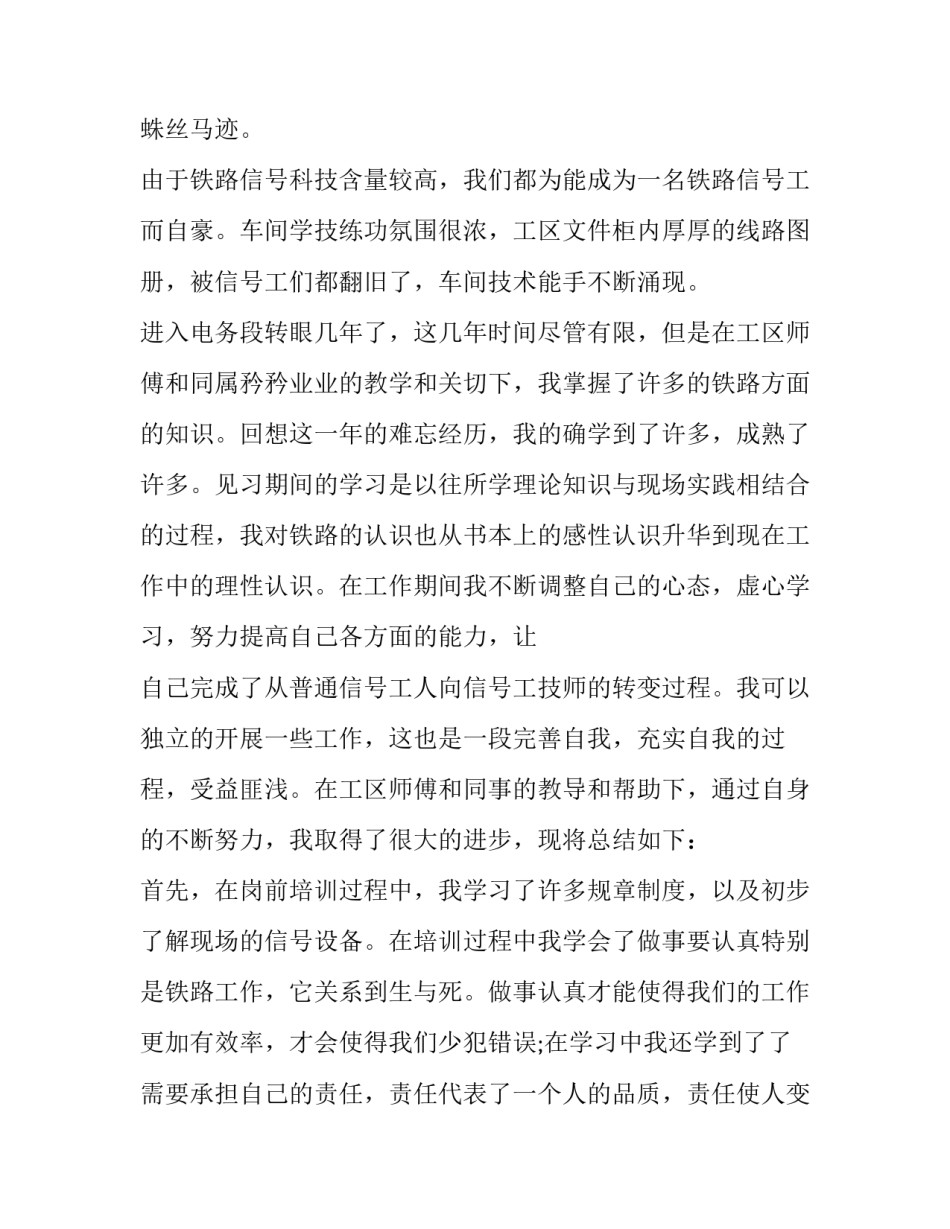 蛛丝马迹。

由于铁路信号科技含量较高，我们都为能成为一名铁路信号工而自豪。车间学技练功氛围很浓，工区文件柜内厚厚的线路图册，被信号工们都翻旧了，车间技术能手不断涌现。

进入电务段转眼几年了，这几年时间尽管有限，但是在工区师傅和同属矜矜业业的教学和关切下，我掌握了许多的铁路方面的知识。回想这一年的难忘经历，我的确学到了许多，成熟了许多。见习期间的学习是以往所学理论知识与现场实践相结合的过程，我对铁路的认识也从书本上的感性认识升华到现在工作中的理性认识。在工作期间我不断调整自己的心态，虚心学习，努力提高自己各方面的能力，让

自己完成了从普通信号工人向信号工技师的转变过程。我可以独立的开展一些工作，这也是一段完善自我，充实自我的过程，受益匪浅。在工区师傅和同事的教导和帮助下，通过自身的不断努力，我取得了很大的进步，现将总结如下：

首先，在岗前培训过程中，我学习了许多规章制度，以及初步了解现场的信号设备。在培训过程中我学会了做事要认真特别是铁路工作，它关系到生与死。做事认真才能使得我们的工作更加有效率，才会使得我们少犯错误;在学习中我还学到了了需要承担自己的责任，责任代表了一个人的品质，责任使人变